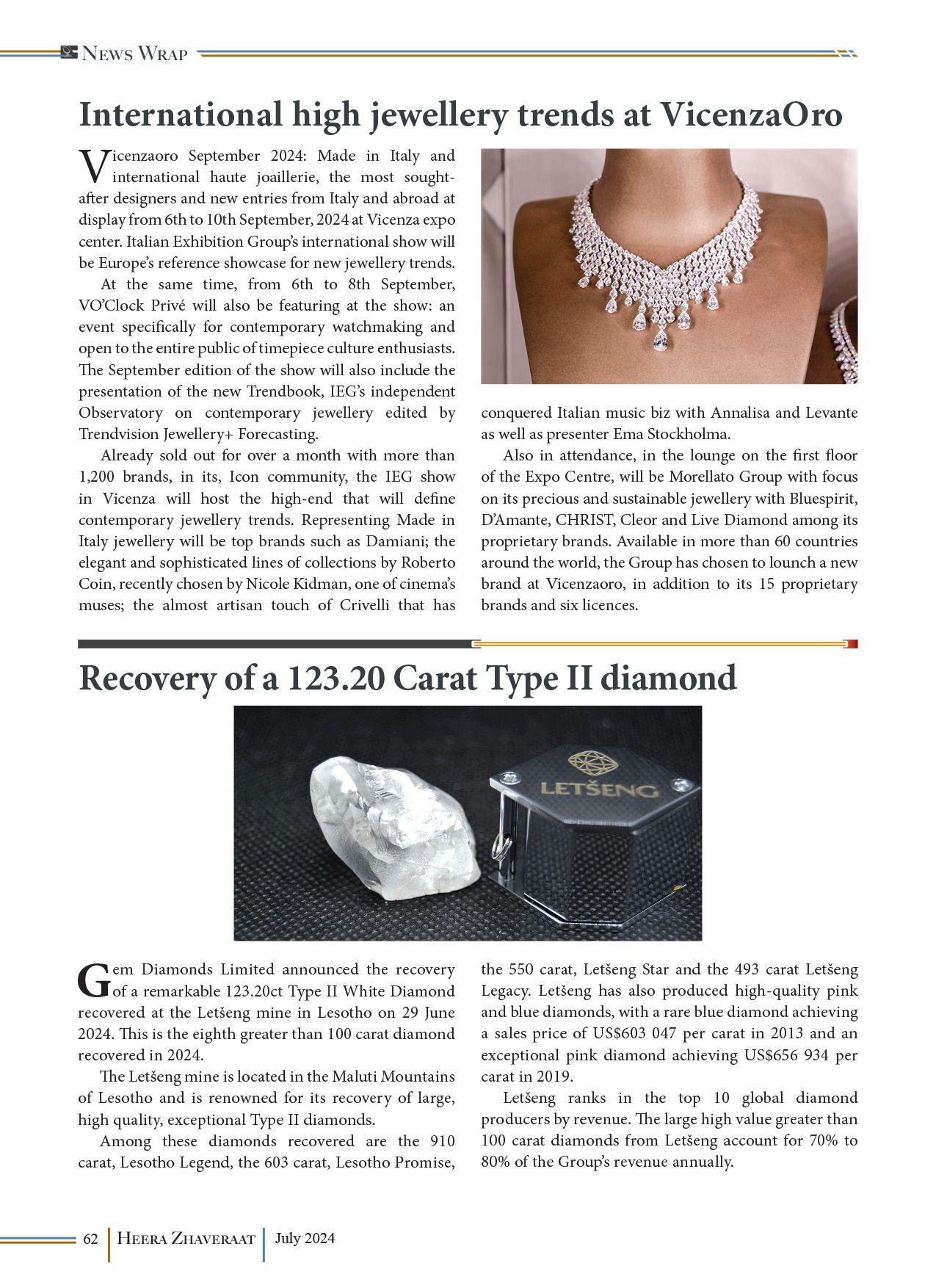 News Wrap

International high jewellery trends at VicenzaOro

Vicenzaoro September 2024: Made in Italy and international haute joaillerie, the most sought-after designers and new entries from Italy and abroad at display from 6th to 10th September, 2024 at Vicenza expo center. Italian Exhibition Group's international show will be Europe's reference showcase for new jewellery trends.

At the same time, from 6th to 8th September, VO'Clock Privé will also be featuring at the show: an event specifically for contemporary watchmaking and open to the entire public of timepiece culture enthusiasts. The September edition of the show will also include the presentation of the new Trendbook, IEG's independent Observatory on contemporary jewellery edited by Trendvision Jewellery+ Forecasting.

Already sold out for over a month with more than 1,200 brands, in its, Icon community, the IEG show in Vicenza will host the high-end that will define contemporary jewellery trends. Representing Made in Italy jewellery will be top brands such as Damiani; the elegant and sophisticated lines of collections by Roberto Coin, recently chosen by Nicole Kidman, one of cinema's muses; the almost artisan touch of Crivelli that has conquered Italian music biz with Annalisa and Levante as well as presenter Ema Stockholma.

Also in attendance, in the lounge on the first floor of the Expo Centre, will be Morellato Group with focus on its precious and sustainable jewellery with Bluespirit, D'Amante, CHRIST, Cleor and Live Diamond among its proprietary brands. Available in more than 60 countries around the world, the Group has chosen to lounch a new brand at Vicenzaoro, in addition to its 15 proprietary brands and six licences.

Recovery of a 123.20 Carat Type II diamond

LETŠENG

Gem Diamonds Limited announced the recovery of a remarkable 123.20ct Type II White Diamond recovered at the Letšeng mine in Lesotho on 29 June 2024. This is the eighth greater than 100 carat diamond recovered in 2024.

The Letšeng mine is located in the Maluti Mountains of Lesotho and is renowned for its recovery of large, high quality, exceptional Type II diamonds.

Among these diamonds recovered are the 910 carat, Lesotho Legend, the 603 carat, Lesotho Promise, the 550 carat, Letšeng Star and the 493 carat Letšeng Legacy. Letšeng has also produced high-quality pink and blue diamonds, with a rare blue diamond achieving a sales price of US$603 047 per carat in 2013 and an exceptional pink diamond achieving US$656 934 per carat in 2019.

Letšeng ranks in the top 10 global diamond producers by revenue. The large high value greater than 100 carat diamonds from Letšeng account for 70% to 80% of the Group's revenue annually.

62 Heera Zhaveraat July 2024